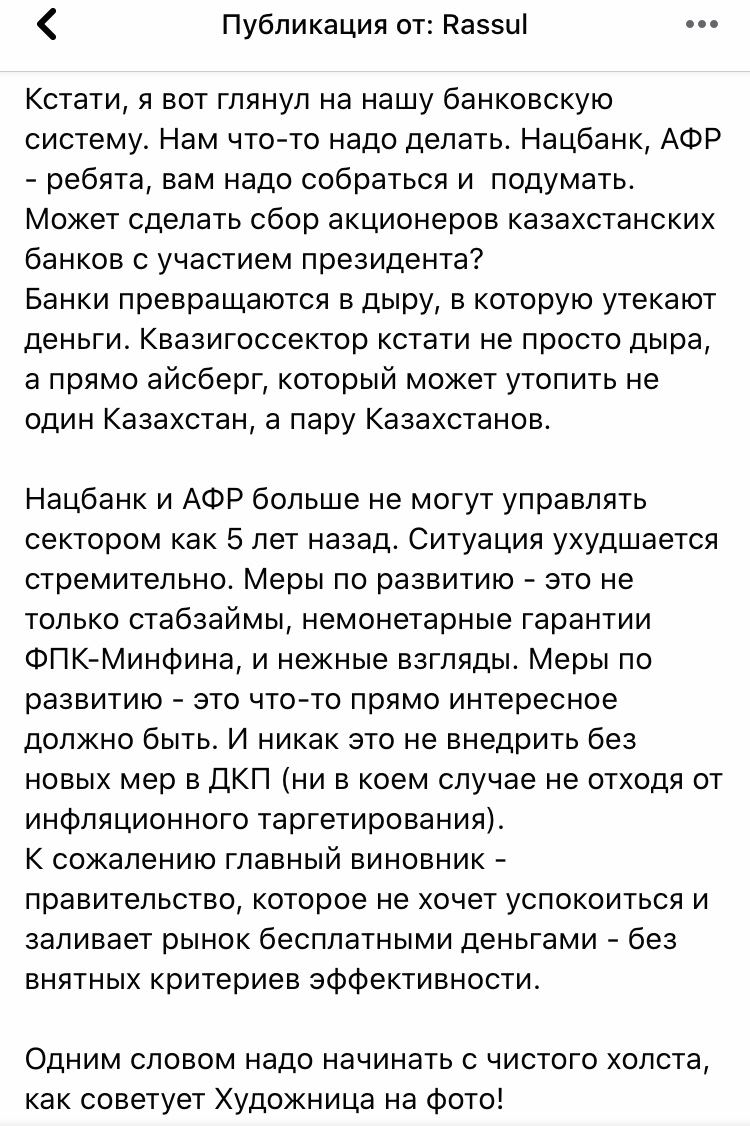 Публикация от: Rassul

Кстати, я вот глянул на нашу банковскую систему. Нам что-то надо делать. Нацбанк, АФР - ребята, вам надо собраться и подумать. Может сделать сбор акционеров казахстанских банков с участием президента?
Банки превращаются в дыру, в которую утекают деньги. Квазигоссектор кстати не просто дыра, а прямо айсберг, который может утопить не один Казахстан, а пару Казахстанов.

Нацбанк и АФР больше не могут управлять сектором как 5 лет назад. Ситуация ухудшается стремительно. Меры по развитию - это не только стабзаймы, немонетарные гарантии ФПК-Минфина, и нежные взгляды. Меры по развитию - это что-то прямо интересное должно быть. И никак это не внедрить без новых мер в ДКП (ни в коем случае не отходя от инфляционного таргетирования).
К сожалению главный виновник - правительство, которое не хочет успокоиться и заливает рынок бесплатными деньгами - без внятных критериев эффективности.

Одним словом надо начинать с чистого холста, как советует Художница на фото!